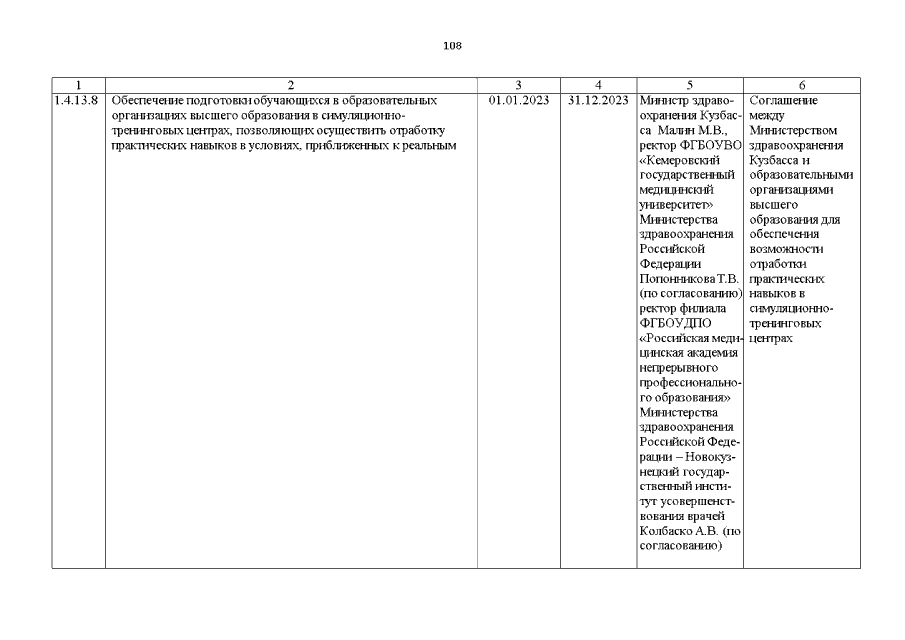 108

| 1 | 2 | 3 | 4 | 5 | 6 |
|---|---|---|---|---|---|
| 1.4.13.8 | Обеспечение подготовки обучающихся в образовательных организациях высшего образования в симуляционно-тренинговых центрах, позволяющих осуществить отработку практических навыков в условиях, приближенных к реальным | 01.01.2023 | 31.12.2023 | Министр здравоохранения Кузбасса Малин М.В., ректор ФГБОУВО «Кемеровский государственный медицинский университет» Министерства здравоохранения Российской Федерации Попонникова Т.В. (по согласованию) ректор филиала ФГБОУДПО «Российская медицинская академия непрерывного профессионального образования» Министерства здравоохранения Российской Федерации – Новокузнецкий государственный институт усовершенствования врачей Колбаско А.В. (по согласованию) | Соглашение между Министерством здравоохранения Кузбасса и образовательными организациями высшего образования для обеспечения возможности отработки практических навыков в симуляционно-тренинговых центрах |